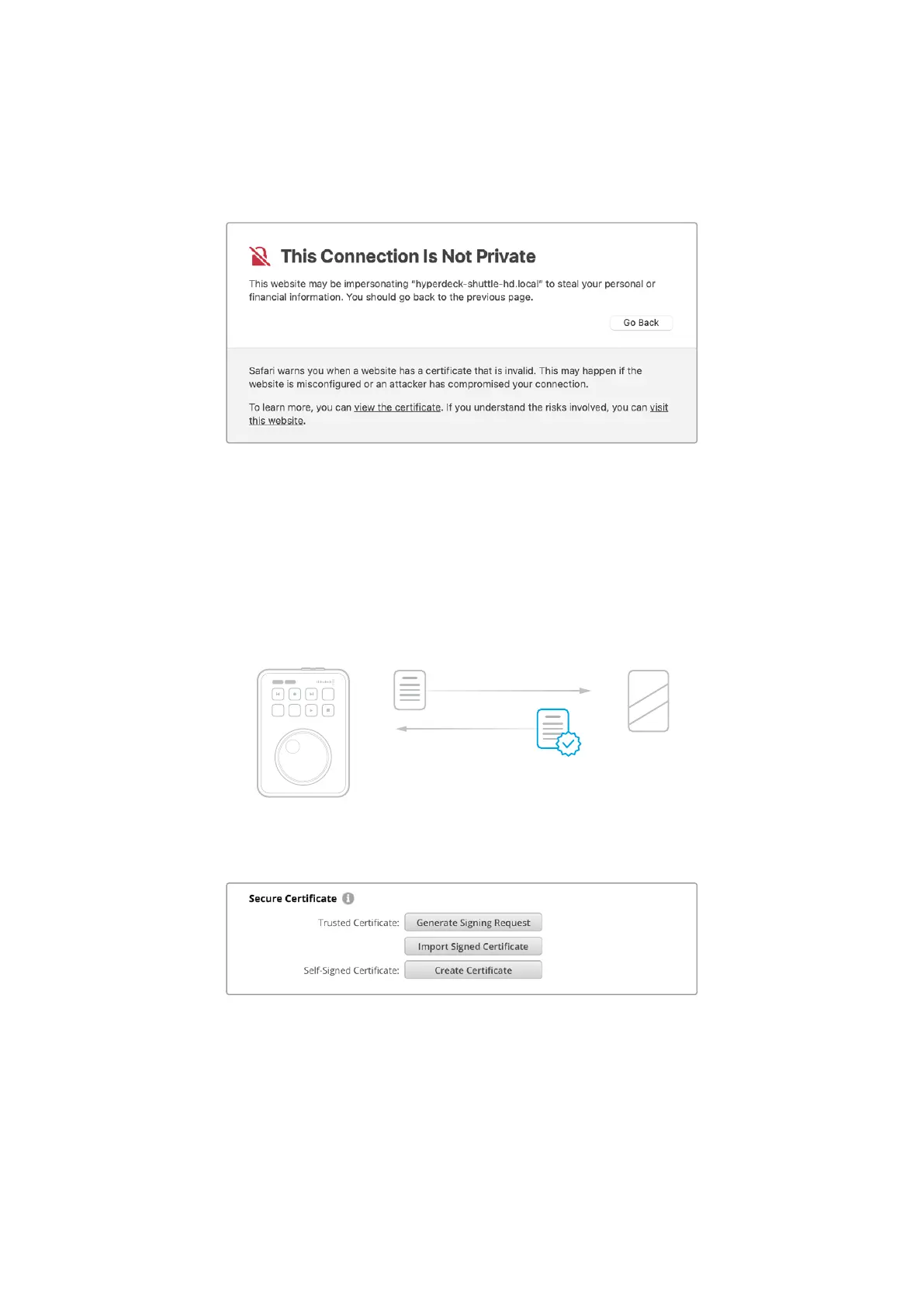 This Connection Is Not Private

This website may be impersonating "hyperdeck-shuttle-hd.local" to steal your personal or financial information. You should go back to the previous page.

Go Back

Safari warns you when a website has a certificate that is invalid. This may happen if the website is misconfigured or an attacker has compromised your connection.

To learn more, you can view the certificate. If you understand the risks involved, you can visit this website.

Secure Certificate

Trusted Certificate: Generate Signing Request

Import Signed Certificate

Self-Signed Certificate: Create Certificate